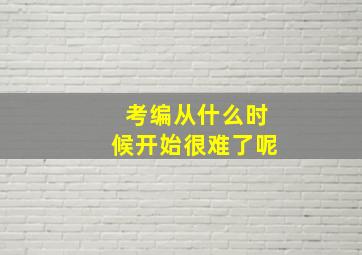 考编从什么时候开始很难了呢